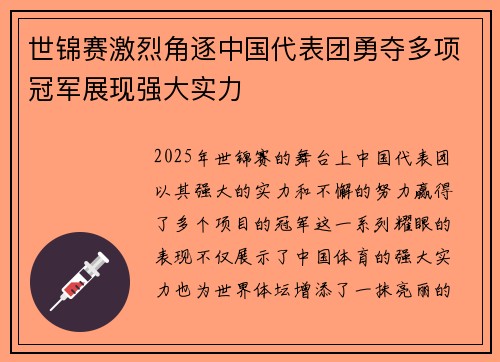 世锦赛激烈角逐中国代表团勇夺多项冠军展现强大实力

2025年世锦赛的舞台上中国代表团以其强大的实力和不懈的努力赢得了多个项目的冠军这一系列耀眼的表现不仅展示了中国体育的强大实力也为世界体坛增添了一抹亮丽的